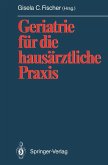 Gisela C. Fischer (Hrsg.)

Geriatrie für die hausärztliche Praxis

Springer-Verlag